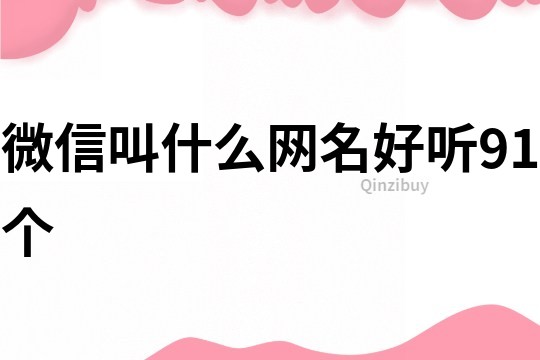 微信叫什么网名好听91个

Qinzibuy